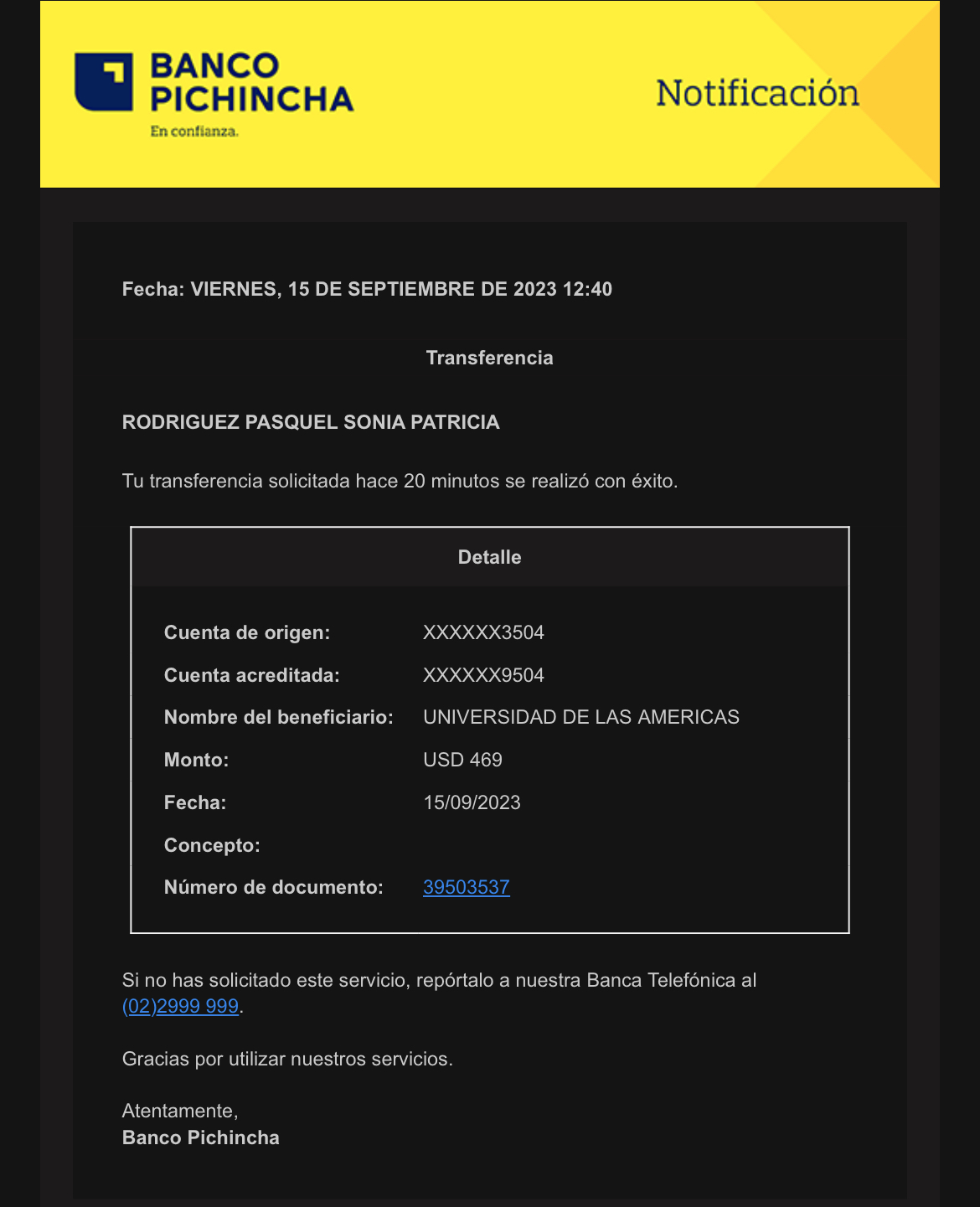 BANCO PICHINCHA
En confianza.

Notificación

Fecha: VIERNES, 15 DE SEPTIEMBRE DE 2023 12:40

Transferencia

RODRIGUEZ PASQUEL SONIA PATRICIA

Tu transferencia solicitada hace 20 minutos se realizó con éxito.

| Detalle | |
|---|---|
| Cuenta de origen: | XXXXXX3504 |
| Cuenta acreditada: | XXXXXX9504 |
| Nombre del beneficiario: | UNIVERSIDAD DE LAS AMERICAS |
| Monto: | USD 469 |
| Fecha: | 15/09/2023 |
| Concepto: | |
| Número de documento: | 39503537 |

Si no has solicitado este servicio, repórtalo a nuestra Banca Telefónica al (02)2999 999.

Gracias por utilizar nuestros servicios.

Atentamente,
Banco Pichincha